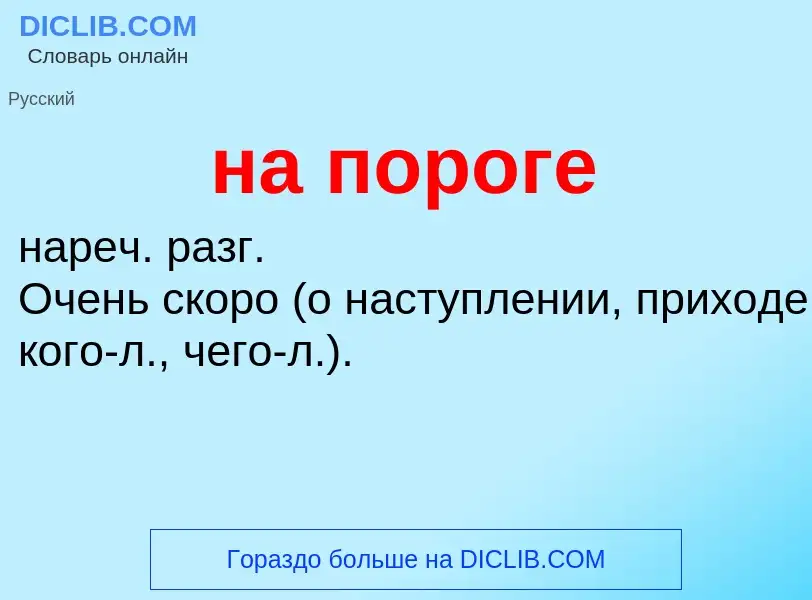 DICLIB.COM
Словарь онлайн

Русский

на пороге

нареч. разг.
Очень скоро (о наступлении, приходе кого-л., чего-л.).

Гораздо больше на DICLIB.COM